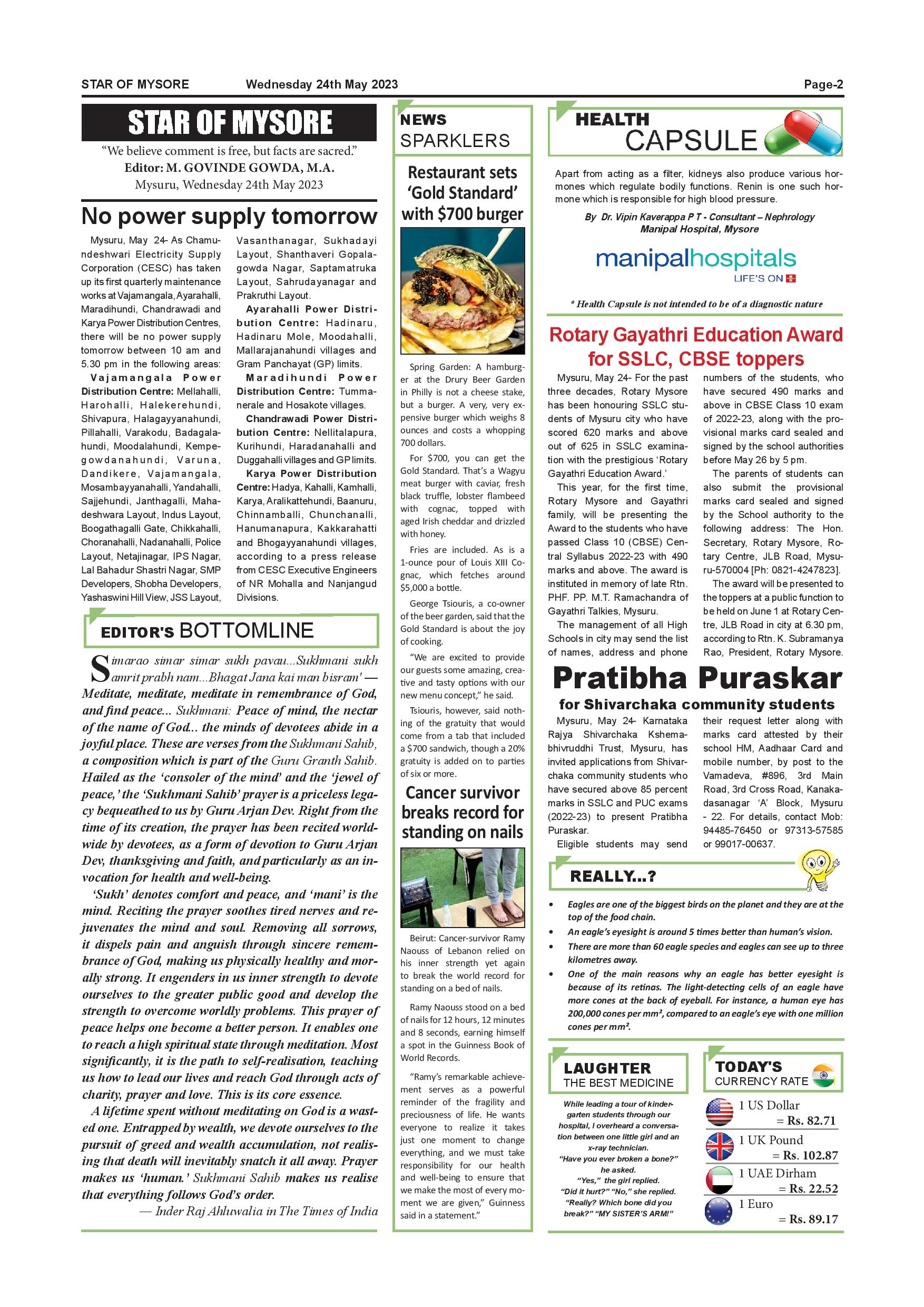 STAR OF MYSORE Wednesday 24th May 2023 Page-2

STAR OF MYSORE

"We believe comment is free, but facts are sacred."
Editor: M. GOVINDE GOWDA, M.A.
Mysuru, Wednesday 24th May 2023

No power supply tomorrow

Mysuru, May 24- As Chamundeshwari Electricity Supply Corporation (CESC) has taken up its first quarterly maintenance works at Vajamangala, Ayarahalli, Maradihundi, Chandrawadi and Karya Power Distribution Centres, there will be no power supply tomorrow between 10 am and 5.30 pm in the following areas:

Vajamangala Power Distribution Centre: Mellahalli, Harohalli, Halekerehundi, Shivapura, Halagayyanahundi, Pillahalli, Varakodu, Badagalahundi, Moodalahundi, Kempegowdanahundi, Varuna, Dandikere, Vajamangala, Mosambayyanahalli, Yandahalli, Sajjehundi, Janthagalli, Mahadeshwara Layout, Indus Layout, Boogathagalli Gate, Chikkahalli, Choranahalli, Nadanahalli, Police Layout, Netajinagar, IPS Nagar, Lal Bahadur Shastri Nagar, SMP Developers, Shobha Developers, Yashaswini Hill View, JSS Layout, Vasanthanagar, Sukhadayi Layout, Shanthaveri Gopalagowda Nagar, Saptamatruka Layout, Sahrudayanagar and Prakruthi Layout.

Ayarahalli Power Distribution Centre: Hadinaru, Hadinaru Mole, Moodahalli, Mallarajanahundi villages and Gram Panchayat (GP) limits.

Maradihundi Power Distribution Centre: Tummanerale and Hosakote villages.

Chandrawadi Power Distribution Centre: Nellitalapura, Kurihundi, Haradanahalli and Duggahalli villages and GP limits.

Karya Power Distribution Centre: Hadya, Kahalli, Kamhalli, Karya, Aralikattehundi, Baanuru, Chinnamballi, Chunchanalli, Hanumanapura, Kakkarahatti and Bhogayyanahundi villages, according to a press release from CESC Executive Engineers of NR Mohalla and Nanjangud Divisions.

EDITOR'S BOTTOMLINE

Simarao simar simar sukh pavau...Sukhmani sukh amrit prabh nam...Bhagat Jana kai man bisram' — Meditate, meditate, meditate in remembrance of God, and find peace... Sukhmani: Peace of mind, the nectar of the name of God... the minds of devotees abide in a joyful place. These are verses from the Sukhmani Sahib, a composition which is part of the Guru Granth Sahib. Hailed as the 'consoler of the mind' and the 'jewel of peace,' the 'Sukhmani Sahib' prayer is a priceless legacy bequeathed to us by Guru Arjan Dev. Right from the time of its creation, the prayer has been recited worldwide by devotees, as a form of devotion to Guru Arjan Dev, thanksgiving and faith, and particularly as an invocation for health and well-being.

'Sukh' denotes comfort and peace, and 'mani' is the mind. Reciting the prayer soothes tired nerves and rejuvenates the mind and soul. Removing all sorrows, it dispels pain and anguish through sincere remembrance of God, making us physically healthy and morally strong. It engenders in us inner strength to devote ourselves to the greater public good and develop the strength to overcome worldly problems. This prayer of peace helps one become a better person. It enables one to reach a high spiritual state through meditation. Most significantly, it is the path to self-realisation, teaching us how to lead our lives and reach God through acts of charity, prayer and love. This is its core essence.

A lifetime spent without meditating on God is a wasted one. Entrapped by wealth, we devote ourselves to the pursuit of greed and wealth accumulation, not realising that death will inevitably snatch it all away. Prayer makes us 'human.' Sukhmani Sahib makes us realise that everything follows God's order.

— Inder Raj Ahluwalia in The Times of India

NEWS SPARKLERS

Restaurant sets 'Gold Standard' with $700 burger

Spring Garden: A hamburger at the Drury Beer Garden in Philly is not a cheese stake, but a burger. A very, very expensive burger which weighs 8 ounces and costs a whopping 700 dollars.

For $700, you can get the Gold Standard. That's a Wagyu meat burger with caviar, fresh black truffle, lobster flambeed with cognac, topped with aged Irish cheddar and drizzled with honey.

Fries are included. As is a 1-ounce pour of Louis XIII Cognac, which fetches around $5,000 a bottle.

George Tsiouris, a co-owner of the beer garden, said that the Gold Standard is about the joy of cooking.

"We are excited to provide our guests some amazing, creative and tasty options with our new menu concept," he said.

Tsiouris, however, said nothing of the gratuity that would come from a tab that included a $700 sandwich, though a 20% gratuity is added on to parties of six or more.

Cancer survivor breaks record for standing on nails

Beirut: Cancer-survivor Ramy Naouss of Lebanon relied on his inner strength yet again to break the world record for standing on a bed of nails.

Ramy Naouss stood on a bed of nails for 12 hours, 12 minutes and 8 seconds, earning himself a spot in the Guinness Book of World Records.

"Ramy's remarkable achievement serves as a powerful reminder of the fragility and preciousness of life. He wants everyone to realize it takes just one moment to change everything, and we must take responsibility for our health and well-being to ensure that we make the most of every moment we are given," Guinness said in a statement."

HEALTH CAPSULE

Apart from acting as a filter, kidneys also produce various hormones which regulate bodily functions. Renin is one such hormone which is responsible for high blood pressure.

By Dr. Vipin Kaverappa P T - Consultant – Nephrology
Manipal Hospital, Mysore

manipalhospitals
LIFE'S ON

* Health Capsule is not intended to be of a diagnostic nature

Rotary Gayathri Education Award for SSLC, CBSE toppers

Mysuru, May 24- For the past three decades, Rotary Mysore has been honouring SSLC students of Mysuru city who have scored 620 marks and above out of 625 in SSLC examination with the prestigious 'Rotary Gayathri Education Award.'

This year, for the first time, Rotary Mysore and Gayathri family, will be presenting the Award to the students who have passed Class 10 (CBSE) Central Syllabus 2022-23 with 490 marks and above. The award is instituted in memory of late Rtn. PHF. PP. M.T. Ramachandra of Gayathri Talkies, Mysuru.

The management of all High Schools in city may send the list of names, address and phone numbers of the students, who have secured 490 marks and above in CBSE Class 10 exam of 2022-23, along with the provisional marks card sealed and signed by the school authorities before May 26 by 5 pm.

The parents of students can also submit the provisional marks card sealed and signed by the School authority to the following address: The Hon. Secretary, Rotary Mysore, Rotary Centre, JLB Road, Mysuru-570004 [Ph: 0821-4247823].

The award will be presented to the toppers at a public function to be held on June 1 at Rotary Centre, JLB Road in city at 6.30 pm, according to Rtn. K. Subramanya Rao, President, Rotary Mysore.

Pratibha Puraskar
for Shivarchaka community students

Mysuru, May 24- Karnataka Rajya Shivarchaka Kshemabhivruddhi Trust, Mysuru, has invited applications from Shivarchaka community students who have secured above 85 percent marks in SSLC and PUC exams (2022-23) to present Pratibha Puraskar.

Eligible students may send their request letter along with marks card attested by their school HM, Aadhaar Card and mobile number, by post to the Vamadeva, #896, 3rd Main Road, 3rd Cross Road, Kanakadasanagar 'A' Block, Mysuru - 22. For details, contact Mob: 94485-76450 or 97313-57585 or 99017-00637.

REALLY...?

• Eagles are one of the biggest birds on the planet and they are at the top of the food chain.
• An eagle's eyesight is around 5 times better than human's vision.
• There are more than 60 eagle species and eagles can see up to three kilometres away.
• One of the main reasons why an eagle has better eyesight is because of its retinas. The light-detecting cells of an eagle have more cones at the back of eyeball. For instance, a human eye has 200,000 cones per mm², compared to an eagle's eye with one million cones per mm².

LAUGHTER
THE BEST MEDICINE

While leading a tour of kindergarten students through our hospital, I overheard a conversation between one little girl and an x-ray technician.
"Have you ever broken a bone?" he asked.
"Yes," the girl replied.
"Did it hurt?" "No," she replied.
"Really? Which bone did you break?" "MY SISTER'S ARM!"

TODAY'S
CURRENCY RATE

1 US Dollar = Rs. 82.71
1 UK Pound = Rs. 102.87
1 UAE Dirham = Rs. 22.52
1 Euro = Rs. 89.17